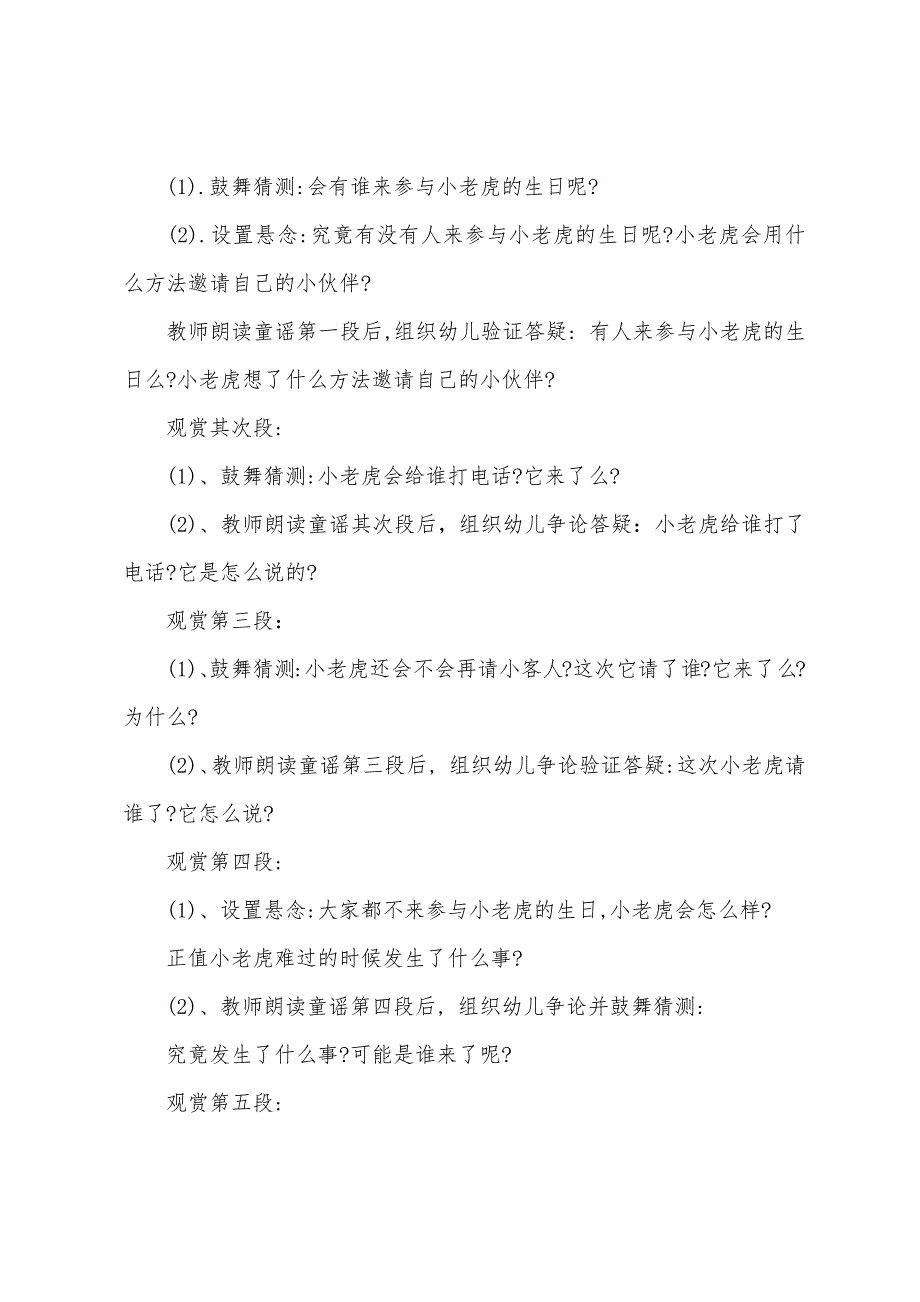 (1).鼓舞猜测:会有谁来参与小老虎的生日呢?

(2).设置悬念:究竟有没有人来参与小老虎的生日呢?小老虎会用什么方法邀请自己的小伙伴?

教师朗读童谣第一段后,组织幼儿验证答疑：有人来参与小老虎的生日么?小老虎想了什么方法邀请自己的小伙伴?

观赏其次段:

(1)、鼓舞猜测:小老虎会给谁打电话?它来了么?

(2)、教师朗读童谣其次段后，组织幼儿争论答疑：小老虎给谁打了电话?它是怎么说的?

观赏第三段：

(1)、鼓舞猜测:小老虎还会不会再请小客人?这次它请了谁?它来了么?为什么?

(2)、教师朗读童谣第三段后，组织幼儿争论验证答疑:这次小老虎请谁了?它怎么说?

观赏第四段:

(1)、设置悬念:大家都不来参与小老虎的生日,小老虎会怎么样?

正值小老虎难过的时候发生了什么事?

(2)、教师朗读童谣第四段后，组织幼儿争论并鼓舞猜测:

究竟发生了什么事?可能是谁来了呢?

观赏第五段: